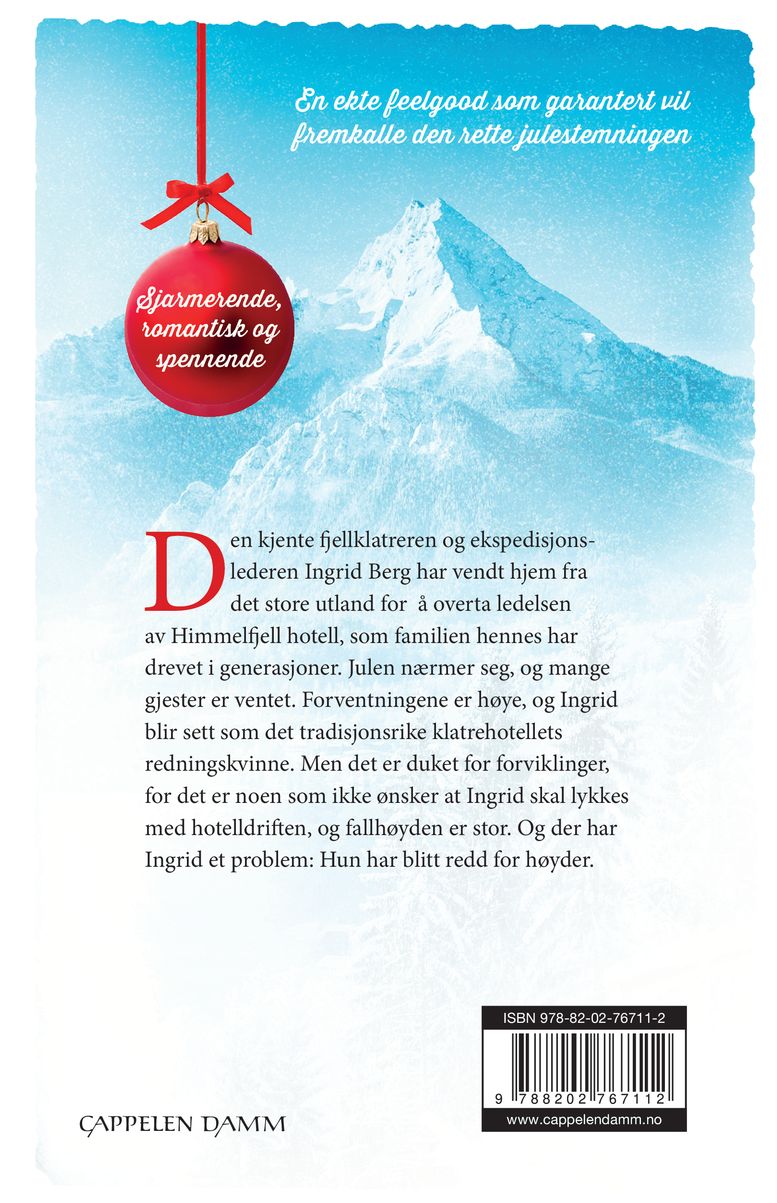 En ekte feelgood som garantert vil fremkalle den rette julestemningen

Sjarmerende, romantisk og spennende

Den kjente fjellklatreren og ekspedisjonslederen Ingrid Berg har vendt hjem fra det store utland for å overta ledelsen av Himmelfjell hotell, som familien hennes har drevet i generasjoner. Julen nærmer seg, og mange gjester er ventet. Forventningene er høye, og Ingrid blir sett som det tradisjonsrike klatrehotellets redningskvinne. Men det er duket for forviklinger, for det er noen som ikke ønsker at Ingrid skal lykkes med hotelldriften, og fallhøyden er stor. Og der har Ingrid et problem: Hun har blitt redd for høyder.

ISBN 978-82-02-76711-2

9 788202 767112

www.cappelendamm.no

CAPPELEN DAMM